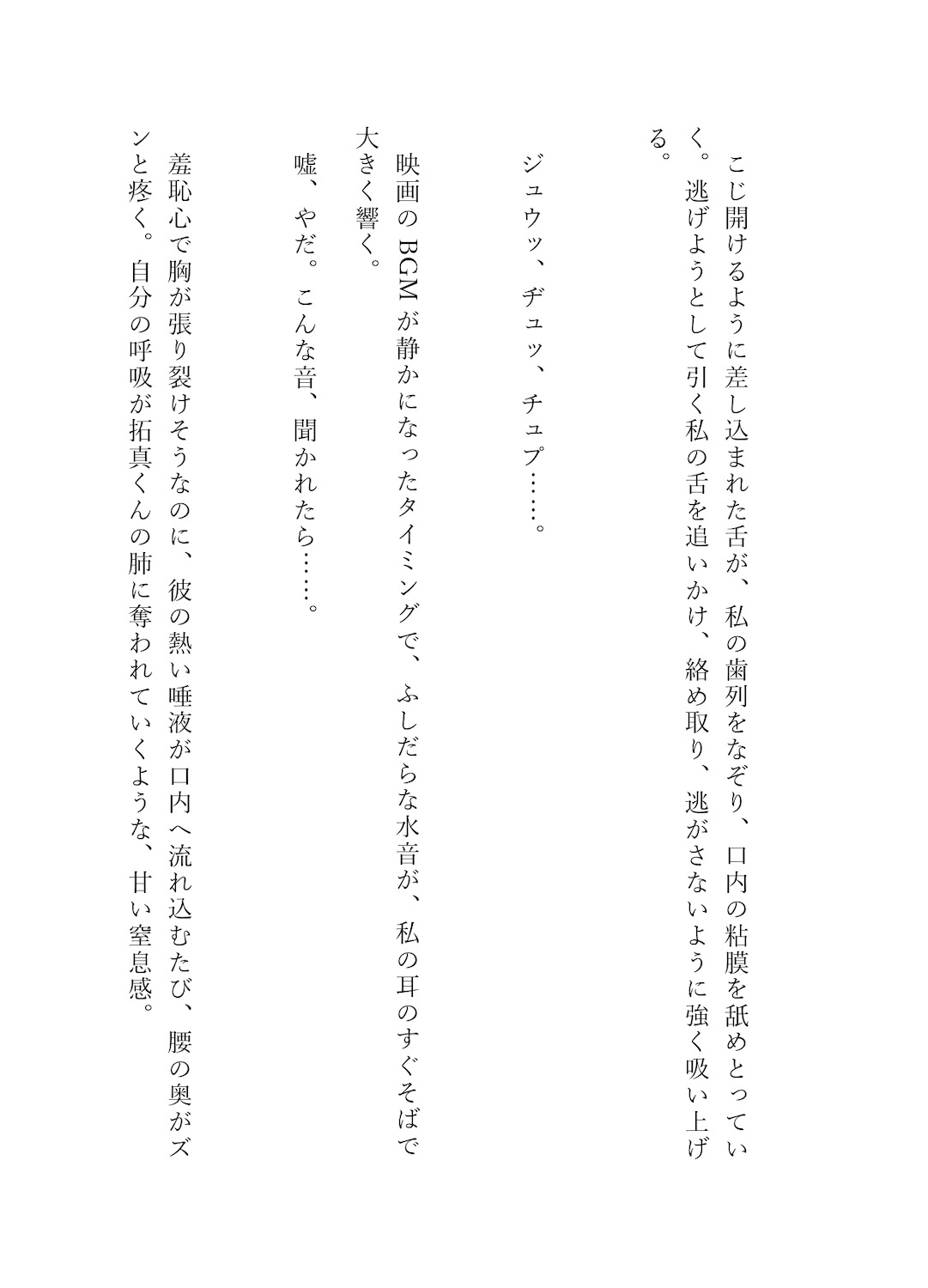 こじ開けるように差し込まれた舌が、私の歯列をなぞり、口内の粘膜を舐めとっていく。逃げようとして引く私の舌を追いかけ、絡め取り、逃がさないように強く吸い上げる。

ジュウッ、ヂュッ、チュプ……。

映画のBGMが静かになったタイミングで、ふしだらな水音が、私の耳のすぐそばで大きく響く。

嘘、やだ。こんな音、聞かれたら……。

羞恥心で胸が張り裂けそうなのに、彼の熱い唾液が口内へ流れ込むたび、腰の奥がズンと疼く。自分の呼吸が拓真くんの肺に奪われていくような、甘い窒息感。